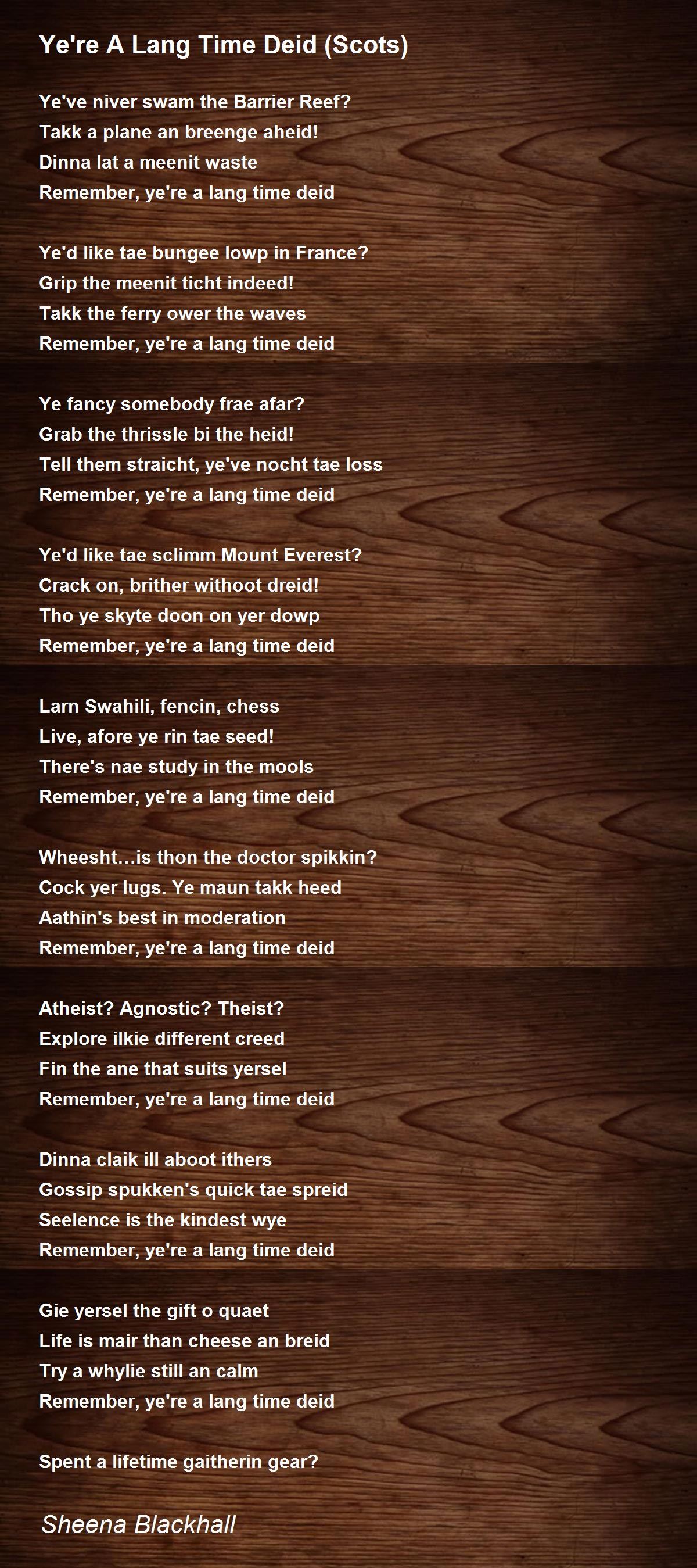 Ye're A Lang Time Deid (Scots)

Ye've niver swam the Barrier Reef?
Takk a plane an breenge aheid!
Dinna lat a meenit waste
Remember, ye're a lang time deid

Ye'd like tae bungee lowp in France?
Grip the meenit ticht indeed!
Takk the ferry ower the waves
Remember, ye're a lang time deid

Ye fancy somebody frae afar?
Grab the thrissle bi the heid!
Tell them straicht, ye've nocht tae loss
Remember, ye're a lang time deid

Ye'd like tae sclimm Mount Everest?
Crack on, brither withoot dreid!
Tho ye skyte doon on yer dowp
Remember, ye're a lang time deid

Larn Swahili, fencin, chess
Live, afore ye rin tae seed!
There's nae study in the mools
Remember, ye're a lang time deid

Wheesht…is thon the doctor spikkin?
Cock yer lugs. Ye maun takk heed
Aathin's best in moderation
Remember, ye're a lang time deid

Atheist? Agnostic? Theist?
Explore ilkie different creed
Fin the ane that suits yersel
Remember, ye're a lang time deid

Dinna claik ill aboot ithers
Gossip spukken's quick tae spreid
Seelence is the kindest wye
Remember, ye're a lang time deid

Gie yersel the gift o quaet
Life is mair than cheese an breid
Try a whylie still an calm
Remember, ye're a lang time deid

Spent a lifetime gaitherin gear?

Sheena Blackhall